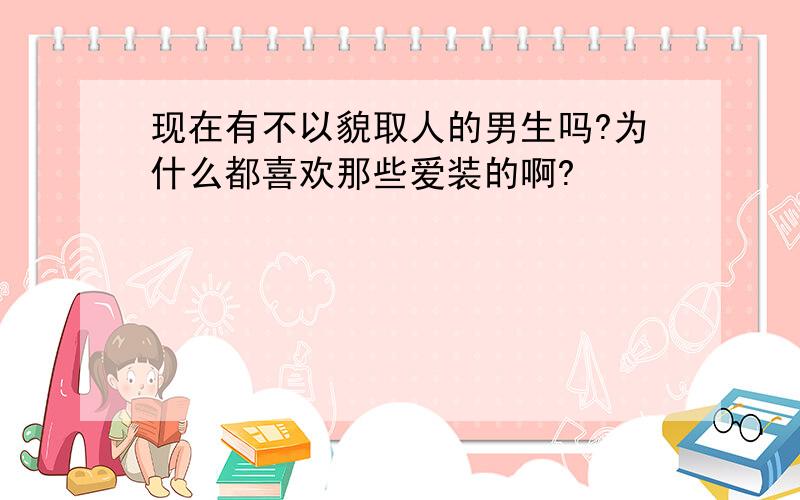 现在有不以貌取人的男生吗?为什么都喜欢那些爱装的啊?